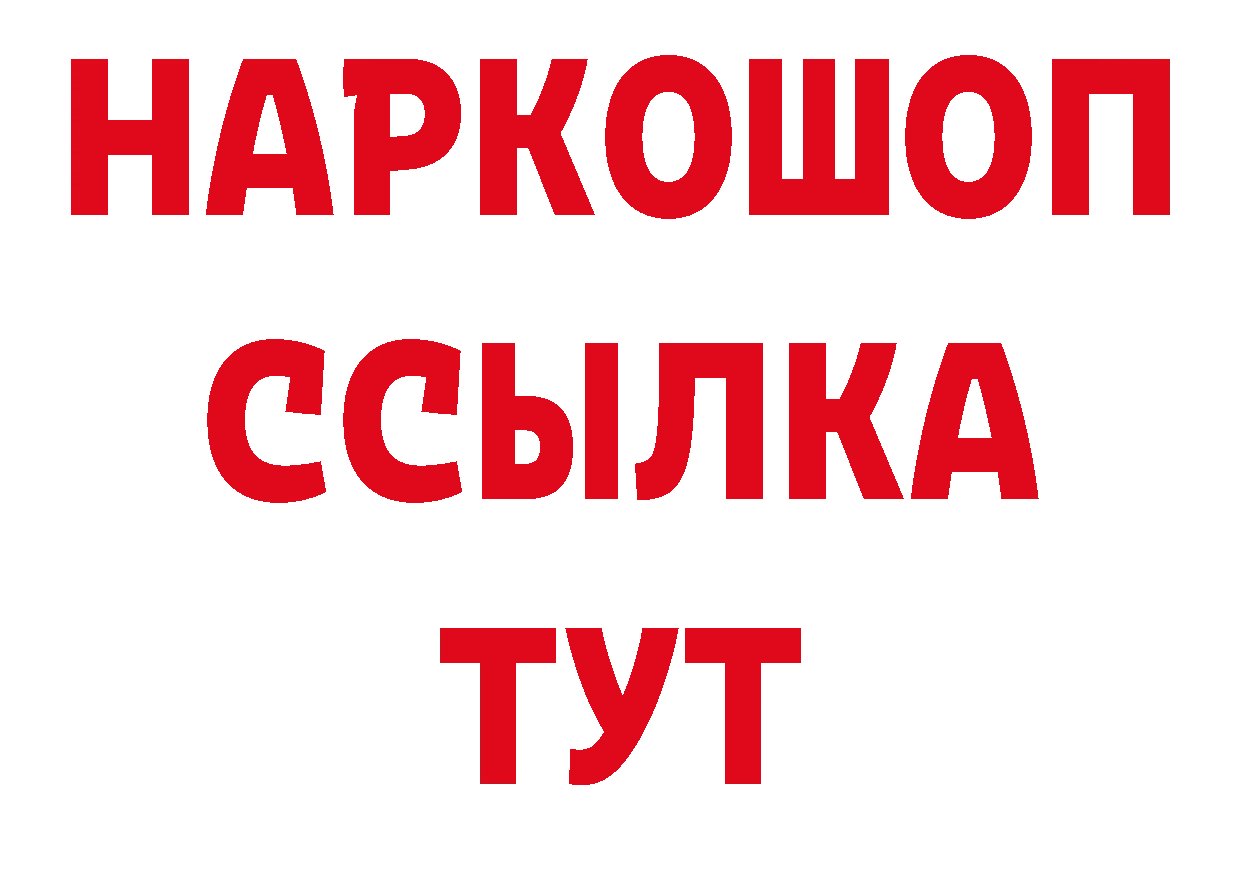 НАРКОШОП
ССЫЛКА
ТУТ